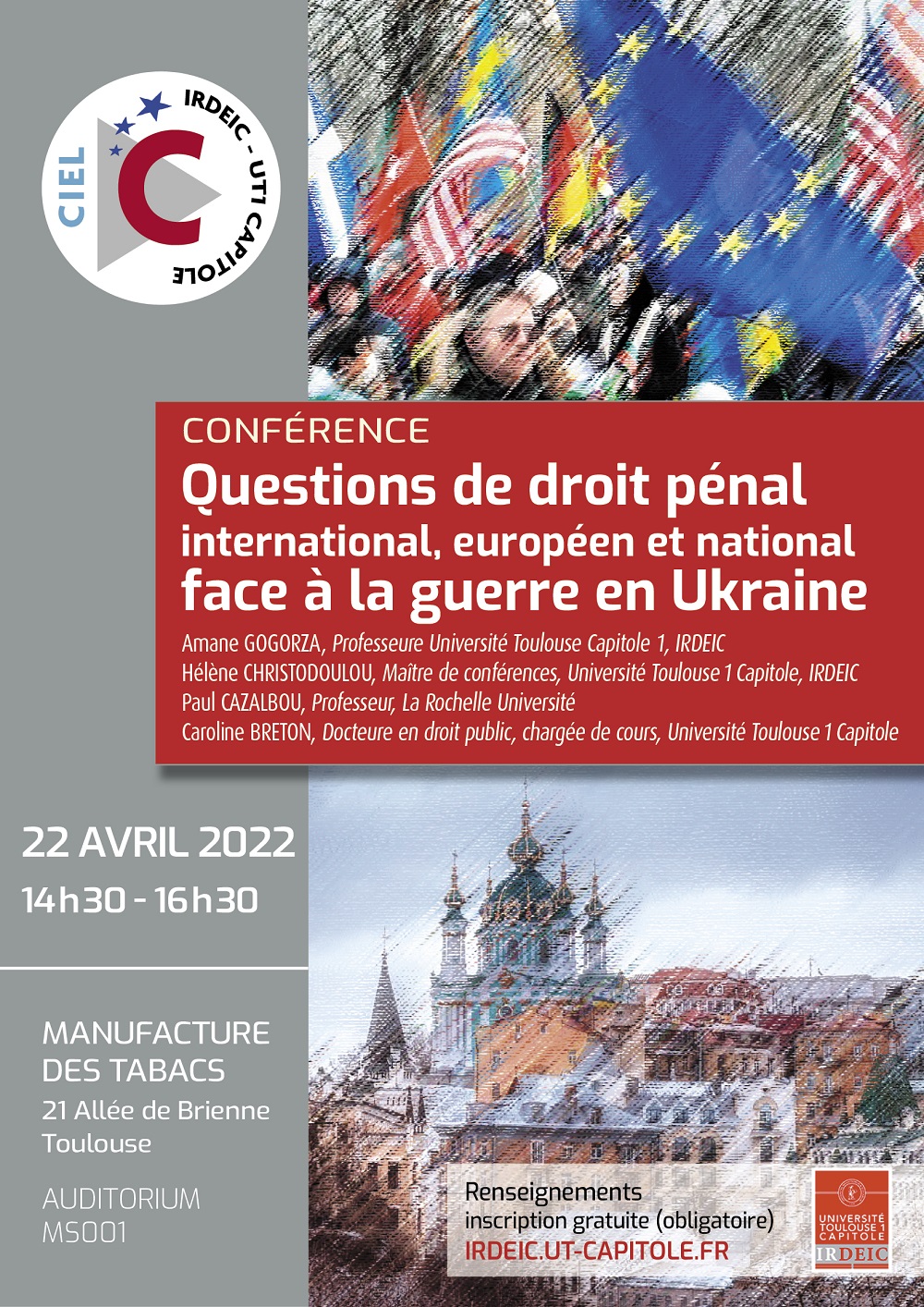 CIEL
IRDEIC - UT1 CAPITOLE

CONFÉRENCE

Questions de droit pénal international, européen et national face à la guerre en Ukraine

Amane GOGORZA, Professeure Université Toulouse Capitole 1, IRDEIC
Hélène CHRISTODOULOU, Maître de conférences, Université Toulouse 1 Capitole, IRDEIC
Paul CAZALBOU, Professeur, La Rochelle Université
Caroline BRETON, Docteure en droit public, chargée de cours, Université Toulouse 1 Capitole

22 AVRIL 2022
14h30 - 16h30

MANUFACTURE DES TABACS
21 Allée de Brienne
Toulouse

AUDITORIUM
MS001

Renseignements
inscription gratuite (obligatoire)
IRDEIC.UT-CAPITOLE.FR

UNIVERSITÉ TOULOUSE 1 CAPITOLE
IRDEIC